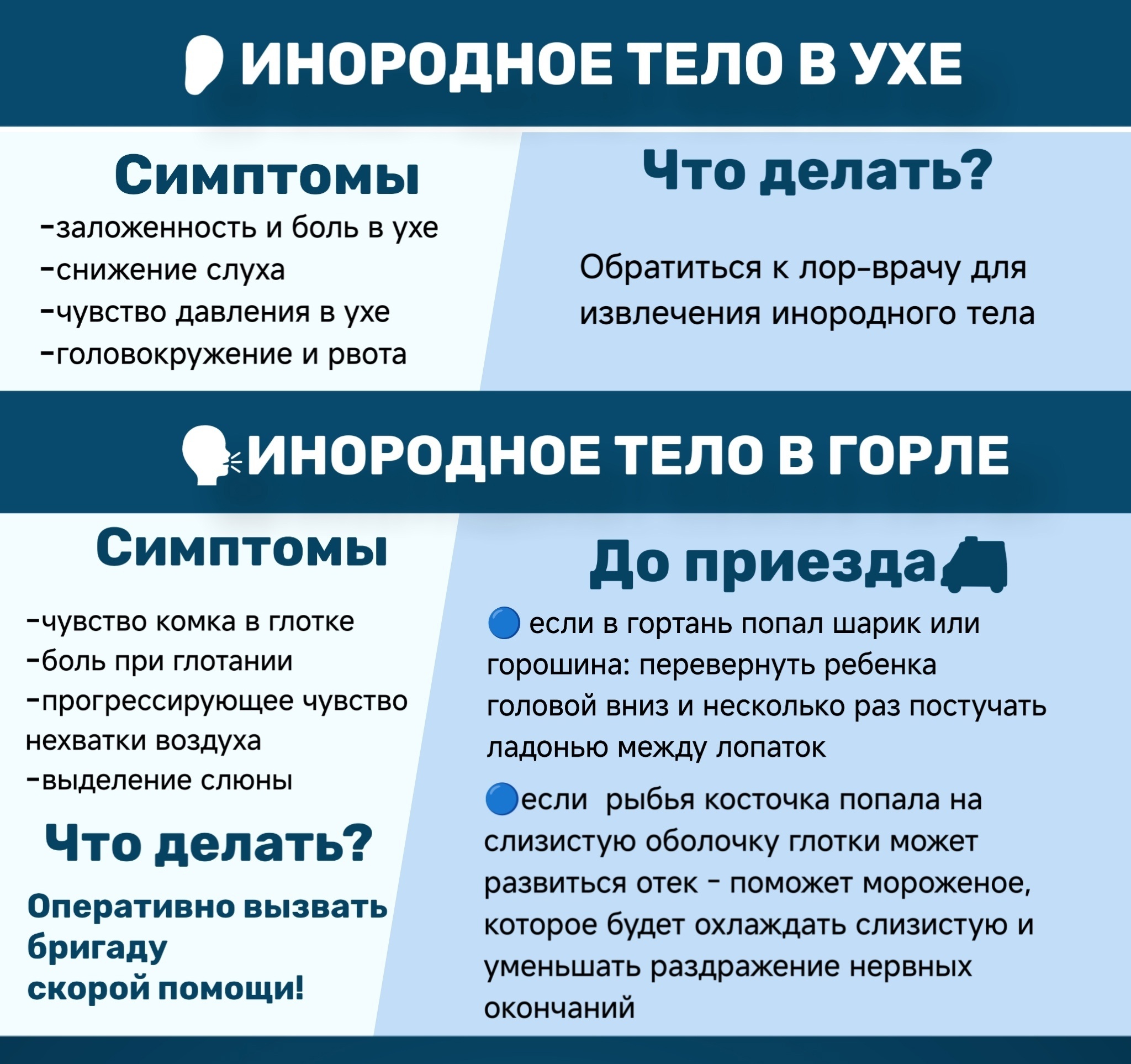 ИНОРОДНОЕ ТЕЛО В УХЕ

Симптомы

-заложенность и боль в ухе
-снижение слуха
-чувство давления в ухе
-головокружение и рвота

Что делать?

Обратиться к лор-врачу для извлечения инородного тела

ИНОРОДНОЕ ТЕЛО В ГОРЛЕ

Симптомы

-чувство комка в глотке
-боль при глотании
-прогрессирующее чувство нехватки воздуха
-выделение слюны

Что делать?

Оперативно вызвать бригаду скорой помощи!

До приезда

если в гортань попал шарик или горошина: перевернуть ребенка головой вниз и несколько раз постучать ладонью между лопаток

если рыбья косточка попала на слизистую оболочку глотки может развиться отек - поможет мороженое, которое будет охлаждать слизистую и уменьшать раздражение нервных окончаний